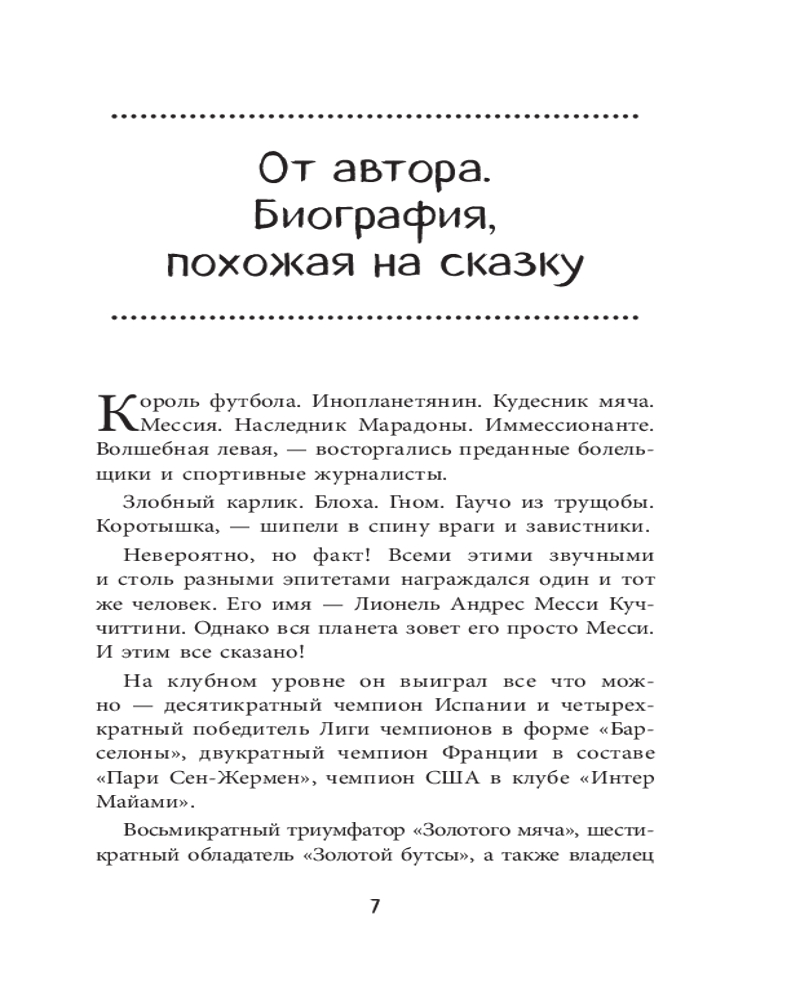 От автора. Биография, похожая на сказку

Король футбола. Инопланетянин. Кудесник мяча. Мессия. Наследник Марадоны. Иммессионанте. Волшебная левая, — восторгались преданные болельщики и спортивные журналисты.

Злобный карлик. Блоха. Гном. Гаучо из трущобы. Коротышка, — шипели в спину враги и завистники.

Невероятно, но факт! Всеми этими звучными и столь разными эпитетами награждался один и тот же человек. Его имя — Лионель Андрес Месси Куччиттини. Однако вся планета зовет его просто Месси. И этим все сказано!

На клубном уровне он выиграл все что можно — десятикратный чемпион Испании и четырехкратный победитель Лиги чемпионов в форме «Барселоны», двукратный чемпион Франции в составе «Пари Сен-Жермен», чемпион США в клубе «Интер Майами».

Восьмикратный триумфатор «Золотого мяча», шестикратный обладатель «Золотой бутсы», а также владелец

7